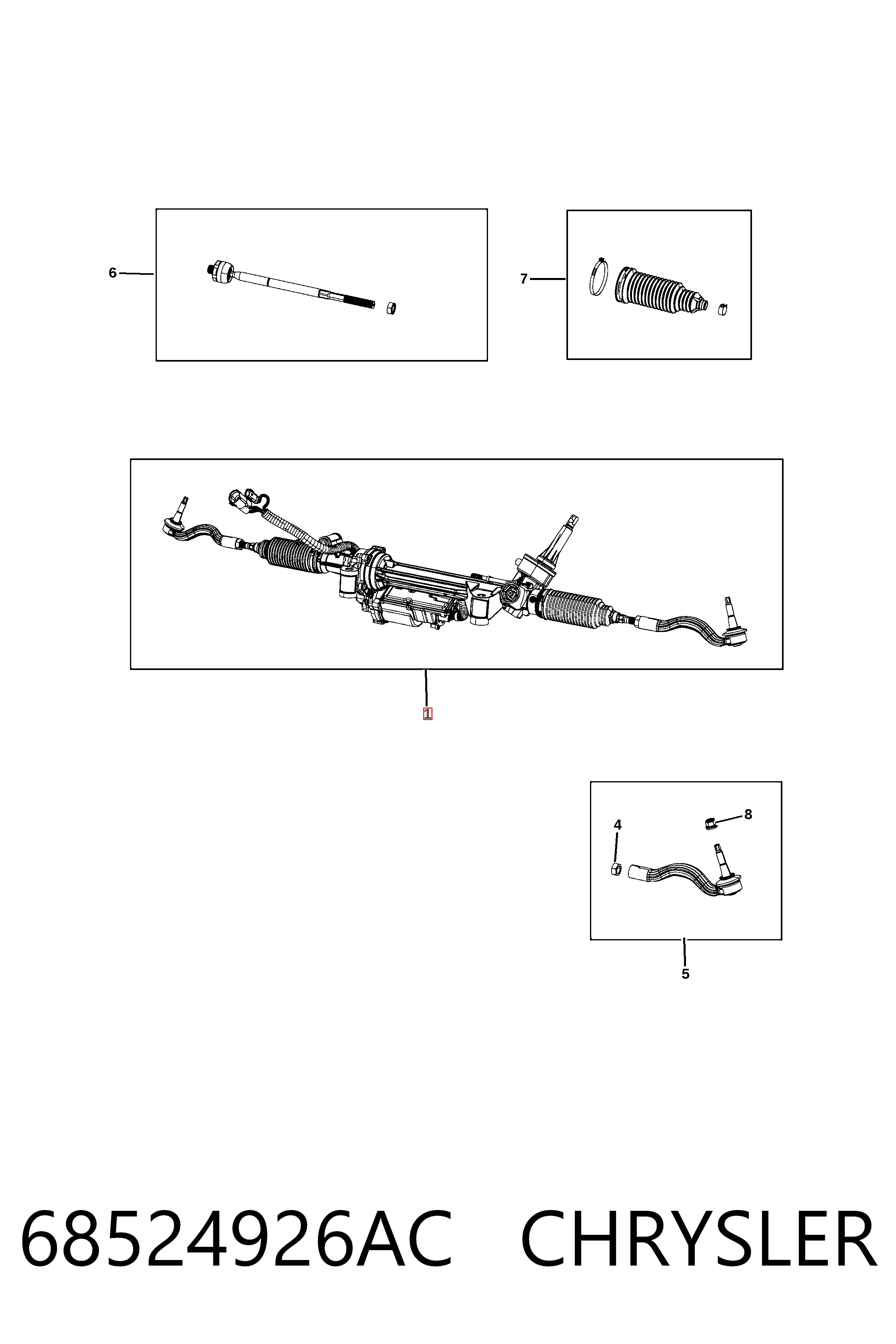 6

7

1

4

8

5

68524926AC CHRYSLER